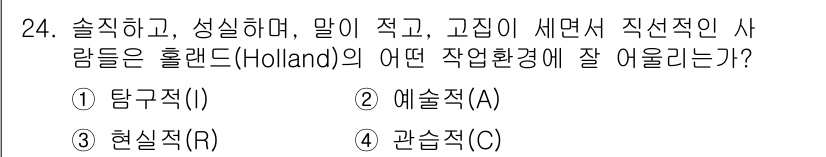 24. 솔직하고, 성실하며, 말이 적고, 고집이 세면서 직선적인 사람들은 홀랜드(Holland)의 어떤 작업환경에 잘 어울리는가?

① 탐구적(I) ② 예술적(A)

③ 현실적(R) ④ 관습적(C)